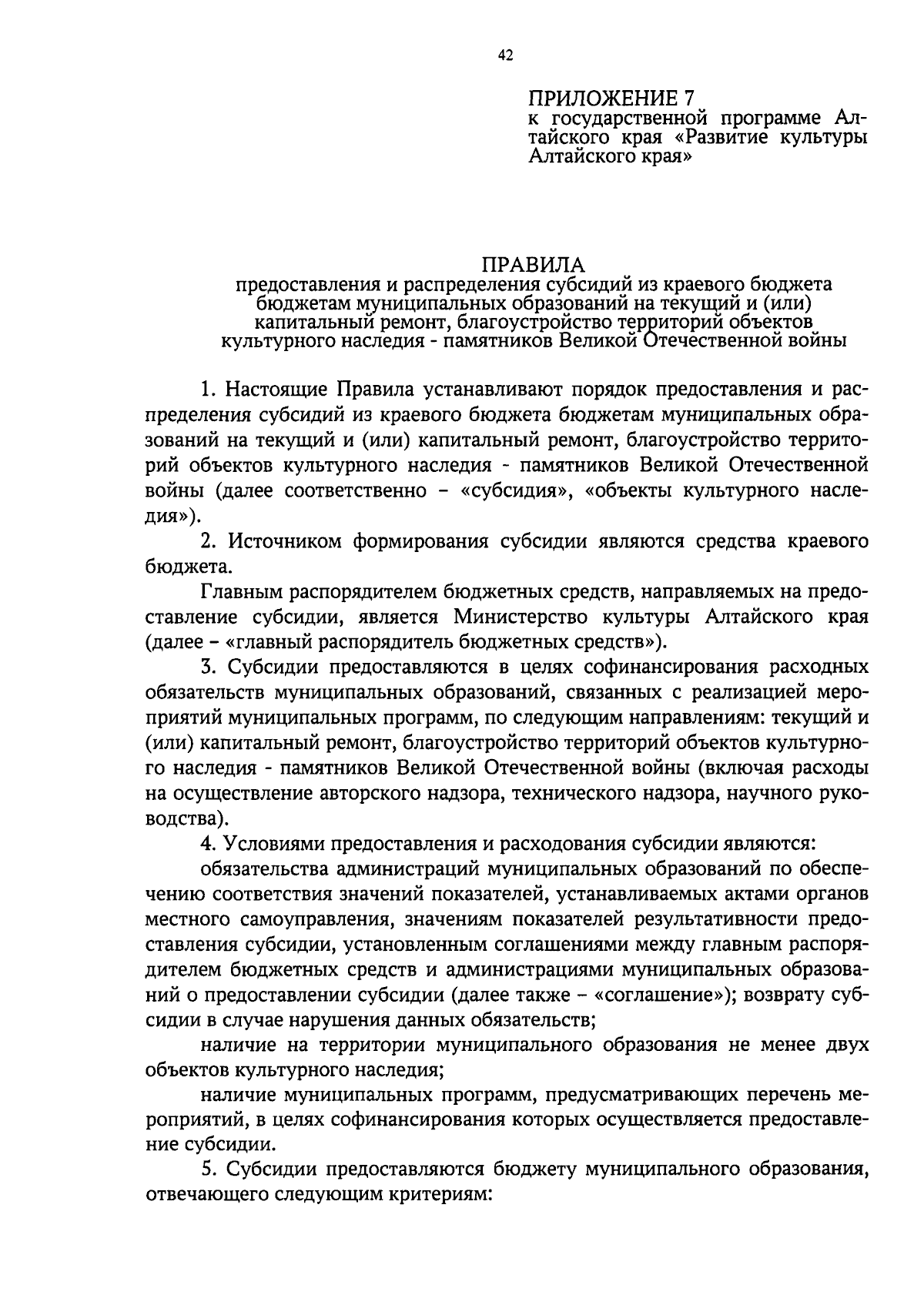 42

ПРИЛОЖЕНИЕ 7
к государственной программе Алтайского края «Развитие культуры Алтайского края»

ПРАВИЛА
предоставления и распределения субсидий из краевого бюджета бюджетам муниципальных образований на текущий и (или) капитальный ремонт, благоустройство территорий объектов культурного наследия - памятников Великой Отечественной войны

1. Настоящие Правила устанавливают порядок предоставления и распределения субсидий из краевого бюджета бюджетам муниципальных образований на текущий и (или) капитальный ремонт, благоустройство территорий объектов культурного наследия - памятников Великой Отечественной войны (далее соответственно – «субсидия», «объекты культурного наследия»).

2. Источником формирования субсидии являются средства краевого бюджета.

Главным распорядителем бюджетных средств, направляемых на предоставление субсидии, является Министерство культуры Алтайского края (далее – «главный распорядитель бюджетных средств»).

3. Субсидии предоставляются в целях софинансирования расходных обязательств муниципальных образований, связанных с реализацией мероприятий муниципальных программ, по следующим направлениям: текущий и (или) капитальный ремонт, благоустройство территорий объектов культурного наследия - памятников Великой Отечественной войны (включая расходы на осуществление авторского надзора, технического надзора, научного руководства).

4. Условиями предоставления и расходования субсидии являются:

обязательства администраций муниципальных образований по обеспечению соответствия значений показателей, устанавливаемых актами органов местного самоуправления, значениям показателей результативности предоставления субсидии, установленным соглашениями между главным распорядителем бюджетных средств и администрациями муниципальных образований о предоставлении субсидии (далее также – «соглашение»); возврату субсидии в случае нарушения данных обязательств;

наличие на территории муниципального образования не менее двух объектов культурного наследия;

наличие муниципальных программ, предусматривающих перечень мероприятий, в целях софинансирования которых осуществляется предоставление субсидии.

5. Субсидии предоставляются бюджету муниципального образования, отвечающего следующим критериям: